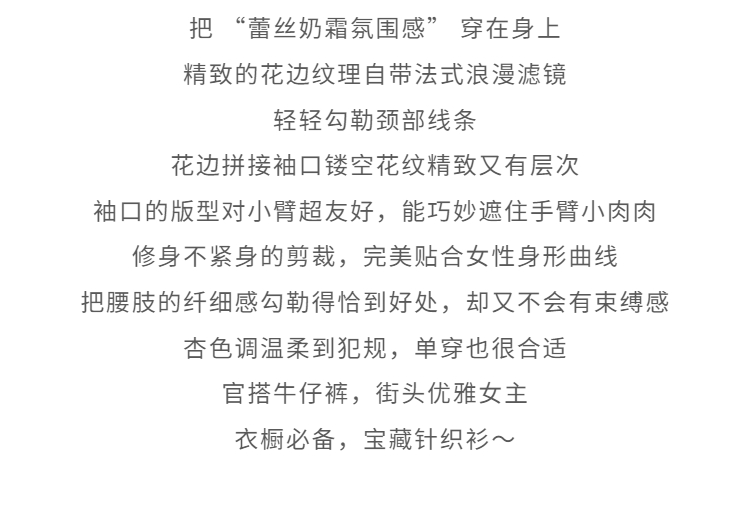 把 “蕾丝奶霜氛围感” 穿在身上
精致的花边纹理自带法式浪漫滤镜
轻轻勾勒颈部线条
花边拼接袖口镂空花纹精致又有层次
袖口的版型对小臂超友好，能巧妙遮住手臂小肉肉
修身不紧身的剪裁，完美贴合女性身形曲线
把腰肢的纤细感勾勒得恰到好处，却又不会有束缚感
杏色调温柔到犯规，单穿也很合适
官搭牛仔裤，街头优雅女主
衣橱必备，宝藏针织衫～